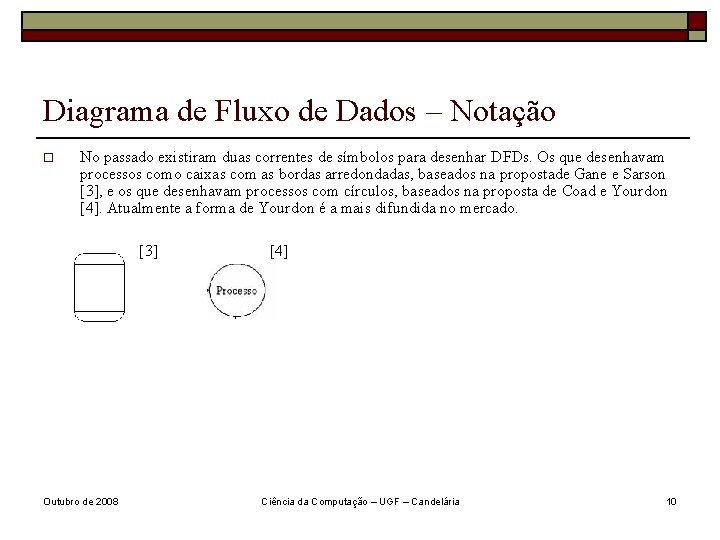 Diagrama de Fluxo de Dados – Notação

No passado existiram duas correntes de símbolos para desenhar DFDs. Os que desenhavam processos como caixas com as bordas arredondadas, baseados na propostade Gane e Sarson [3], e os que desenhavam processos com círculos, baseados na proposta de Coad e Yourdon [4]. Atualmente a forma de Yourdon é a mais difundida no mercado.

[3]

[4]

Processo

Outubro de 2008

Ciência da Computação – UGF – Candelária

10